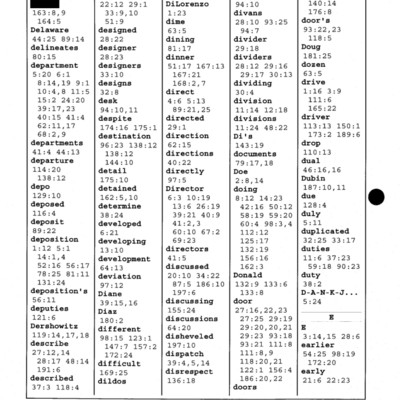 163:8,9
164:5
Delaware
44:25 89:14
delineates
80:15
department
5:20 6:1
8:14,19 9:1
10:4,8 11:5
15:2 24:20
39:17,23
40:15 41:4
62:11,17
68:2,9
departments
41:4 44:13
departure
114:20
138:12
depo
129:10
deposed
116:4
deposit
89:22
deposition
1:12 5:1
14:1,4
52:16 56:17
78:25 81:11
131:24
deposition's
56:11
deputies
121:6
Dershowitz
119:14,17,18
describe
27:12,14
28:17 48:14
191:6
described
37:3 118:4

22:12 29:1
33:9,10
51:9
designed
28:22
designer
28:23
designers
33:10
designs
32:8
desk
94:10,11
despite
174:16 175:1
destination
96:23 138:12
138:12
144:10
detail
175:10
detained
162:5,10
determine
38:24
developed
6:21
developing
13:10
development
64:13
deviation
97:12
Diane
39:15,16
Diaz
180:2
different
98:15 123:1
147:7 157:2
172:24
difficult
169:25
dildos

DiLorenzo
1:23
dime
63:5
dining
81:17
dinner
51:17 167:13
167:21
168:2,7
direct
4:6 5:13
89:21,25
directed
29:1
direction
62:15
directions
40:22
directly
97:5
Director
6:3 10:19
13:6 26:19
39:21 40:9
41:2,3
60:10 67:2
69:23
directors
41:5
discussed
20:10 34:22
87:5 186:10
197:6
discussing
155:24
discussions
64:20
disheveled
197:10
dispatch
39:4,5,14
disrespect
136:18

94:10
divans
28:10 93:25
94:7
divider
29:18
dividers
28:12 29:16
29:17 30:13
dividing
30:4
division
11:14 12:18
divisions
11:24 48:22
Di's
143:19
documents
79:17,18
Doe
2:8,14
doing
8:12 14:23
42:16 50:12
58:19 59:20
60:4 98:3,4
112:12
125:17
132:19
156:16
162:3
Donald
132:9 133:6
133:8
door
27:16,22,23
27:25 29:19
29:20,20,21
29:23 93:18
93:21 111:8
111:8,9
118:20,21
122:1 156:4
186:20,22
doors

140:14
176:8
door's
93:22,23
118:5
Doug
181:25
dozen
63:5
drive
1:16 3:9
111:6
165:22
driver
113:13 150:1
173:2 189:6
drop
110:13
dual
46:16,16
Dubin
187:10,11
due
128:4
duly
5:11
duplicated
32:25 33:17
duties
11:6 37:23
59:18 90:23
duty
38:2
D-A-N-K-J...
5:24

E
E
3:14,15 28:6
earlier
54:25 98:19
172:20
early
21:6 22:23